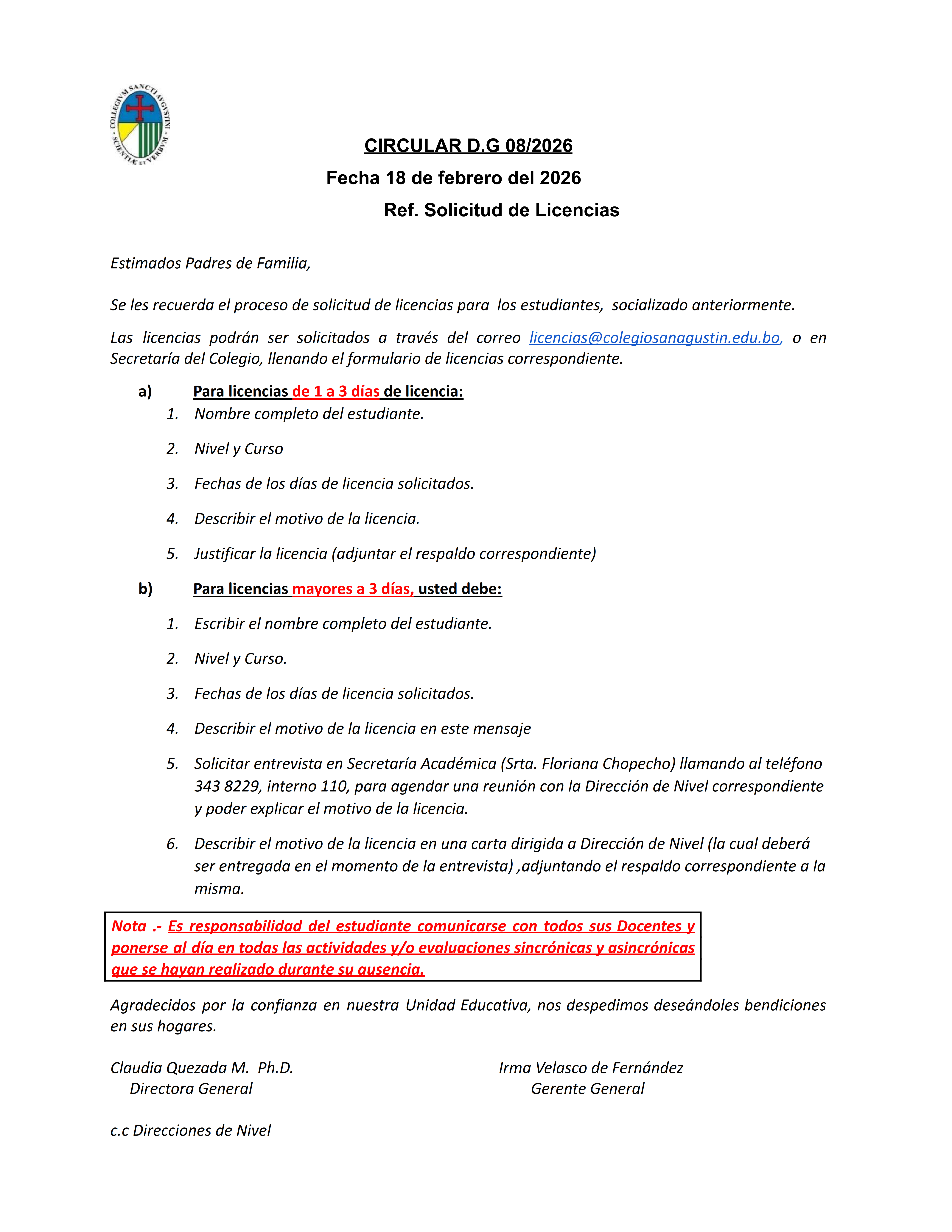 COLLEGIVM SANCTI AVGVSTINI
SCIENTIÆ ET VERBVM

CIRCULAR D.G 08/2026
Fecha 18 de febrero del 2026
Ref. Solicitud de Licencias

Estimados Padres de Familia,

Se les recuerda el proceso de solicitud de licencias para los estudiantes, socializado anteriormente.

Las licencias podrán ser solicitados a través del correo licencias@colegiosanagustin.edu.bo, o en Secretaría del Colegio, llenando el formulario de licencias correspondiente.

a) Para licencias de 1 a 3 días de licencia:
1. Nombre completo del estudiante.
2. Nivel y Curso
3. Fechas de los días de licencia solicitados.
4. Describir el motivo de la licencia.
5. Justificar la licencia (adjuntar el respaldo correspondiente)

b) Para licencias mayores a 3 días, usted debe:
1. Escribir el nombre completo del estudiante.
2. Nivel y Curso.
3. Fechas de los días de licencia solicitados.
4. Describir el motivo de la licencia en este mensaje
5. Solicitar entrevista en Secretaría Académica (Srta. Floriana Chopecho) llamando al teléfono 343 8229, interno 110, para agendar una reunión con la Dirección de Nivel correspondiente y poder explicar el motivo de la licencia.
6. Describir el motivo de la licencia en una carta dirigida a Dirección de Nivel (la cual deberá ser entregada en el momento de la entrevista) ,adjuntando el respaldo correspondiente a la misma.

Nota .- Es responsabilidad del estudiante comunicarse con todos sus Docentes y ponerse al día en todas las actividades y/o evaluaciones sincrónicas y asincrónicas que se hayan realizado durante su ausencia.

Agradecidos por la confianza en nuestra Unidad Educativa, nos despedimos deseándoles bendiciones en sus hogares.

Claudia Quezada M. Ph.D.
Directora General

Irma Velasco de Fernández
Gerente General

c.c Direcciones de Nivel